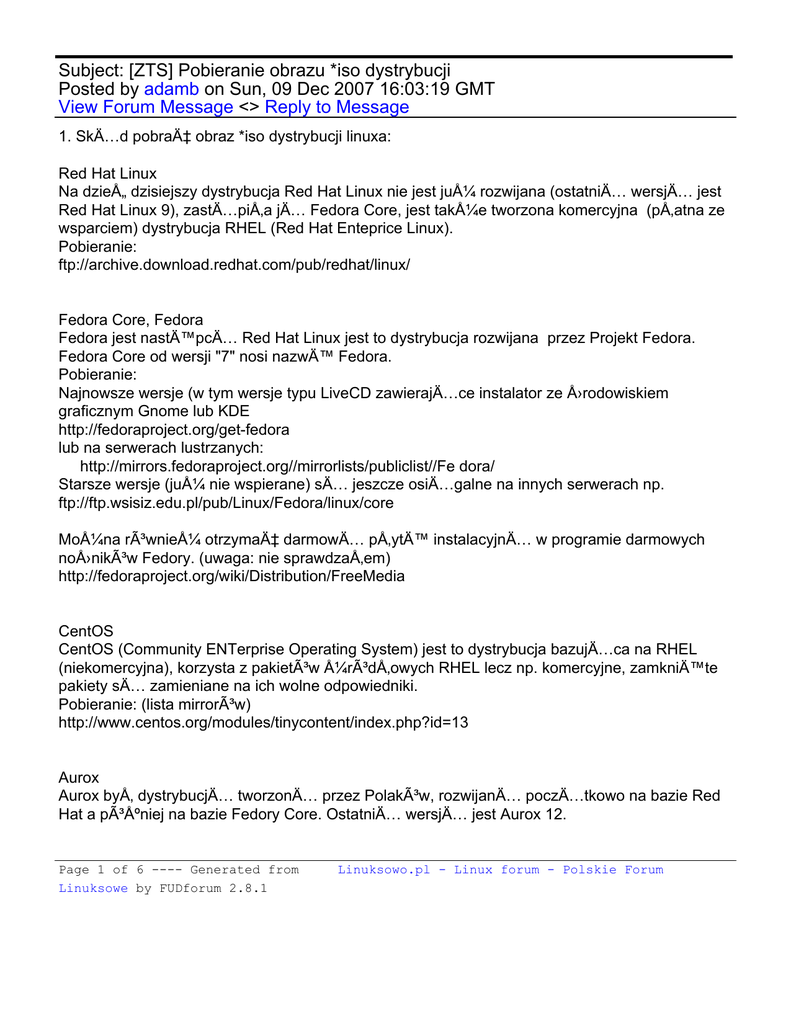 Subject: [ZTS] Pobieranie obrazu *iso dystrybucji
Posted by adamb on Sun, 09 Dec 2007 16:03:19 GMT
View Forum Message <> Reply to Message

1. SkÄ…d pobraÄ‡ obraz *iso dystrybucji linuxa:

Red Hat Linux
Na dzieÅ„ dzisiejszy dystrybucja Red Hat Linux nie jest juÅ¼ rozwijana (ostatniÄ… wersjÄ… jest Red Hat Linux 9), zastÄ…piÅ‚a jÄ… Fedora Core, jest takÅ¼e tworzona komercyjna (pÅ‚atna ze wsparciem) dystrybucja RHEL (Red Hat Enteprice Linux).
Pobieranie:
ftp://archive.download.redhat.com/pub/redhat/linux/

Fedora Core, Fedora
Fedora jest nastÄ™pcÄ… Red Hat Linux jest to dystrybucja rozwijana przez Projekt Fedora. Fedora Core od wersji "7" nosi nazwÄ™ Fedora.
Pobieranie:
Najnowsze wersje (w tym wersje typu LiveCD zawierajÄ…ce instalator ze Å›rodowiskiem graficznym Gnome lub KDE
http://fedoraproject.org/get-fedora
lub na serwerach lustrzanych:
http://mirrors.fedoraproject.org//mirrorlists/publiclist//Fe dora/
Starsze wersje (juÅ¼ nie wspierane) sÄ… jeszcze osiÄ…galne na innych serwerach np.
ftp://ftp.wsisiz.edu.pl/pub/Linux/Fedora/linux/core

MoÅ¼na rÃ³wnieÅ¼ otrzymaÄ‡ darmowÄ… pÅ‚ytÄ™ instalacyjnÄ… w programie darmowych noÅ›nikÃ³w Fedory. (uwaga: nie sprawdzaÅ‚em)
http://fedoraproject.org/wiki/Distribution/FreeMedia

CentOS
CentOS (Community ENTerprise Operating System) jest to dystrybucja bazujÄ…ca na RHEL (niekomercyjna), korzysta z pakietÃ³w Å¼rÃ³dÅ‚owych RHEL lecz np. komercyjne, zamkniÄ™te pakiety sÄ… zamieniane na ich wolne odpowiedniki.
Pobieranie: (lista mirrorÃ³w)
http://www.centos.org/modules/tinycontent/index.php?id=13

Aurox
Aurox byÅ‚ dystrybucjÄ… tworzonÄ… przez PolakÃ³w, rozwijanÄ… poczÄ…tkowo na bazie Red Hat a pÃ³Åºniej na bazie Fedory Core. OstatniÄ… wersjÄ… jest Aurox 12.

Page 1 of 6 ---- Generated from Linuksowo.pl - Linux forum - Polskie Forum Linuksowe by FUDforum 2.8.1